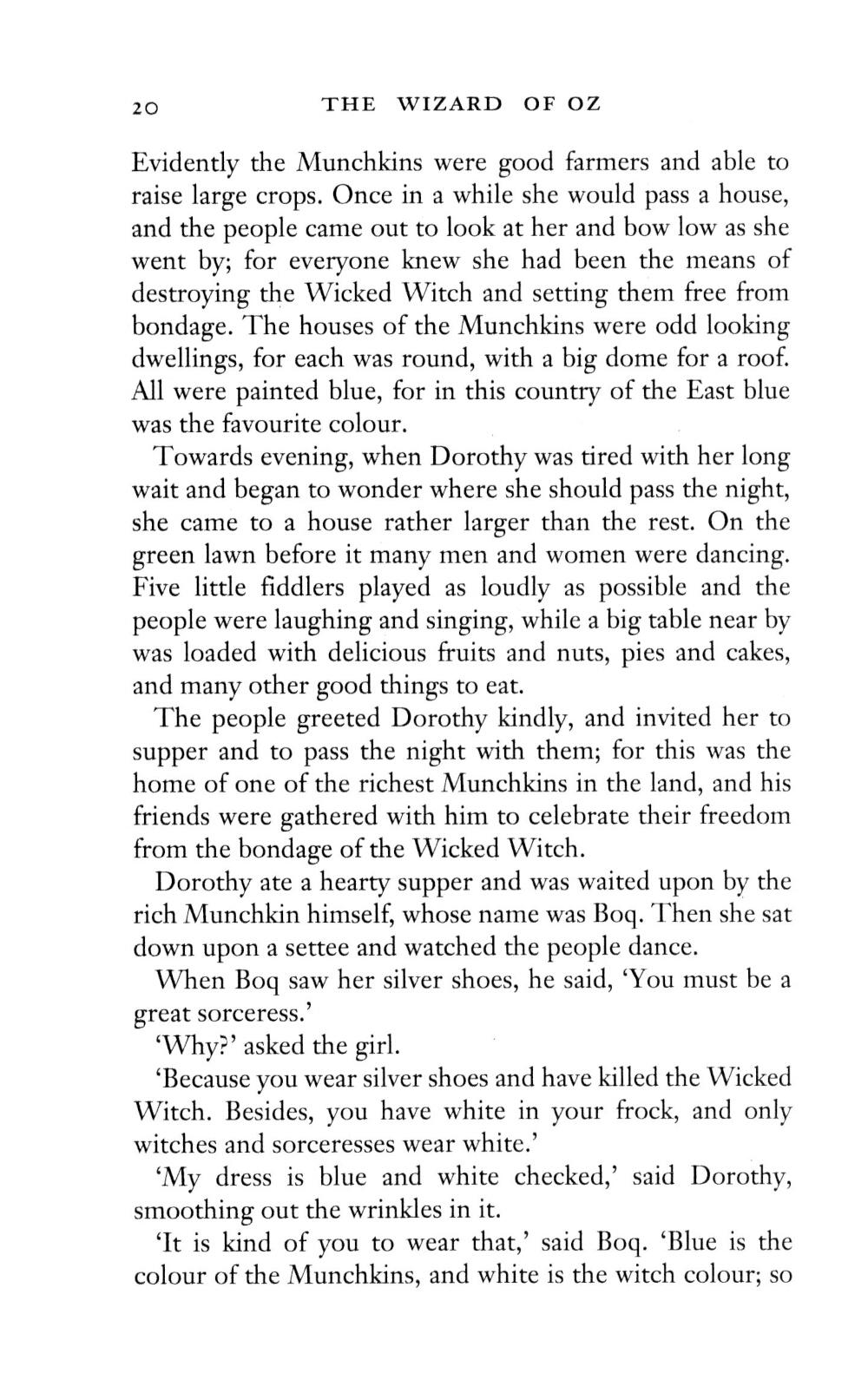 20 THE WIZARD OF OZ

Evidently the Munchkins were good farmers and able to raise large crops. Once in a while she would pass a house, and the people came out to look at her and bow low as she went by; for everyone knew she had been the means of destroying the Wicked Witch and setting them free from bondage. The houses of the Munchkins were odd looking dwellings, for each was round, with a big dome for a roof. All were painted blue, for in this country of the East blue was the favourite colour.

Towards evening, when Dorothy was tired with her long wait and began to wonder where she should pass the night, she came to a house rather larger than the rest. On the green lawn before it many men and women were dancing. Five little fiddlers played as loudly as possible and the people were laughing and singing, while a big table near by was loaded with delicious fruits and nuts, pies and cakes, and many other good things to eat.

The people greeted Dorothy kindly, and invited her to supper and to pass the night with them; for this was the home of one of the richest Munchkins in the land, and his friends were gathered with him to celebrate their freedom from the bondage of the Wicked Witch.

Dorothy ate a hearty supper and was waited upon by the rich Munchkin himself, whose name was Boq. Then she sat down upon a settee and watched the people dance.

When Boq saw her silver shoes, he said, 'You must be a great sorceress.'

'Why?' asked the girl.

'Because you wear silver shoes and have killed the Wicked Witch. Besides, you have white in your frock, and only witches and sorceresses wear white.'

'My dress is blue and white checked,' said Dorothy, smoothing out the wrinkles in it.

'It is kind of you to wear that,' said Boq. 'Blue is the colour of the Munchkins, and white is the witch colour; so